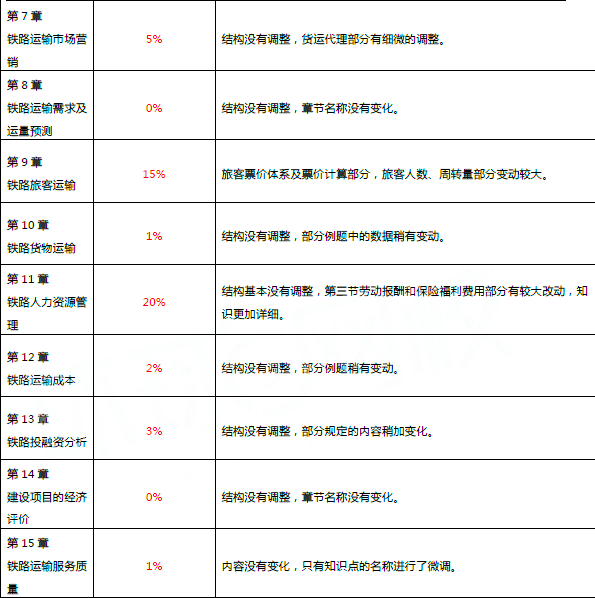 | | | |
|---|---|---|
| 第 7 章 铁路运输市场营销 | 5% | 结构没有调整，货运代理部分有细微的调整。 |
| 第 8 章 铁路运输需求及运量预测 | 0% | 结构没有调整，章节名称没有变化。 |
| 第 9 章 铁路旅客运输 | 15% | 旅客票价体系及票价计算部分，旅客人数、周转量部分变动较大。 |
| 第 10 章 铁路货物运输 | 1% | 结构没有调整，部分例题中的数据稍有变动。 |
| 第 11 章 铁路人力资源管理 | 20% | 结构基本没有调整，第三节劳动报酬和保险福利费用部分有较大改动，知识更加详细。 |
| 第 12 章 铁路运输成本 | 2% | 结构没有调整，部分例题稍有变动。 |
| 第 13 章 铁路投融资分析 | 3% | 结构没有调整，部分规定的内容稍加变化。 |
| 第 14 章 建设项目的经济评价 | 0% | 结构没有调整，章节名称没有变化。 |
| 第 15 章 铁路运输服务质量 | 1% | 内容没有变化，只有知识点的名称进行了微调。 |